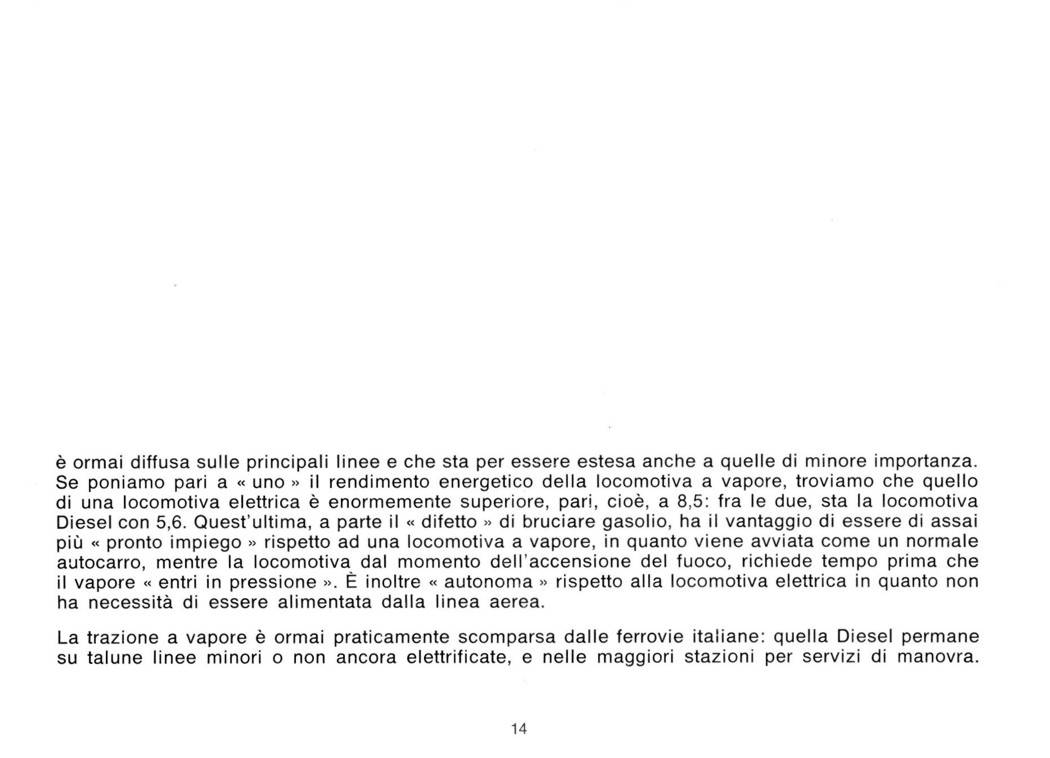 è ormai diffusa sulle principali linee e che sta per essere estesa anche a quelle di minore importanza. Se poniamo pari a « uno » il rendimento energetico della locomotiva a vapore, troviamo che quello di una locomotiva elettrica è enormemente superiore, pari, cioè, a 8,5: fra le due, sta la locomotiva Diesel con 5,6. Quest'ultima, a parte il « difetto » di bruciare gasolio, ha il vantaggio di essere di assai più « pronto impiego » rispetto ad una locomotiva a vapore, in quanto viene avviata come un normale autocarro, mentre la locomotiva dal momento dell'accensione del fuoco, richiede tempo prima che il vapore « entri in pressione ». È inoltre « autonoma » rispetto alla locomotiva elettrica in quanto non ha necessità di essere alimentata dalla linea aerea.

La trazione a vapore è ormai praticamente scomparsa dalle ferrovie italiane: quella Diesel permane su talune linee minori o non ancora elettrificate, e nelle maggiori stazioni per servizi di manovra.

14